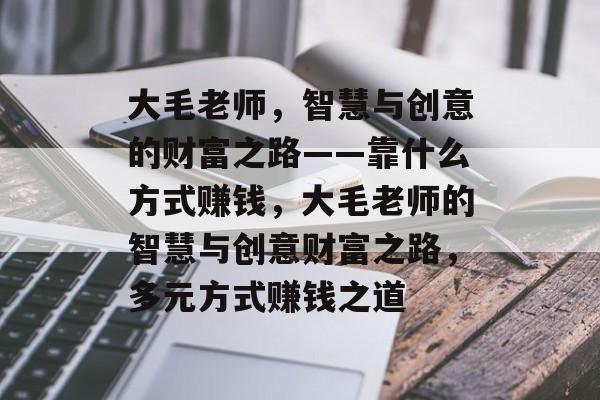 大毛老师，智慧与创意的财富之路——靠什么方式赚钱，大毛老师的智慧与创意财富之路，多元方式赚钱之道